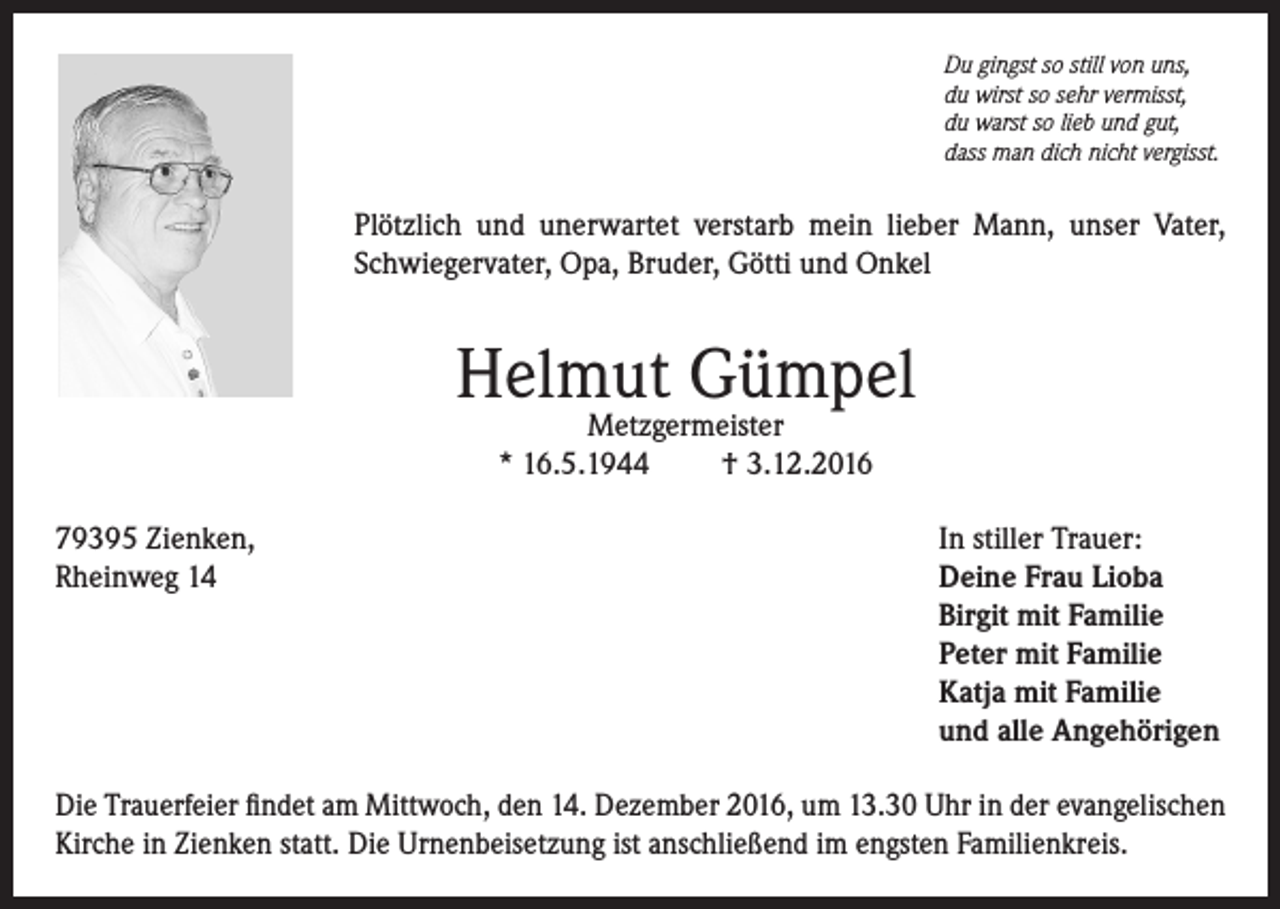 Du gingst so still von uns,
du wirst so sehr vermisst,
du warst so lieb und gut,
dass man dich nicht vergisst.

Plötzlich und unerwartet verstarb mein lieber Mann, unser Vater, Schwiegervater, Opa, Bruder, Götti und Onkel

Helmut Gümpel
Metzgermeister
* 16.5.1944 † 3.12.2016

79395 Zienken,
Rheinweg 14

In stiller Trauer:
Deine Frau Lioba
Birgit mit Familie
Peter mit Familie
Katja mit Familie
und alle Angehörigen

Die Trauerfeier findet am Mittwoch, den 14. Dezember 2016, um 13.30 Uhr in der evangelischen Kirche in Zienken statt. Die Urnenbeisetzung ist anschließend im engsten Familienkreis.